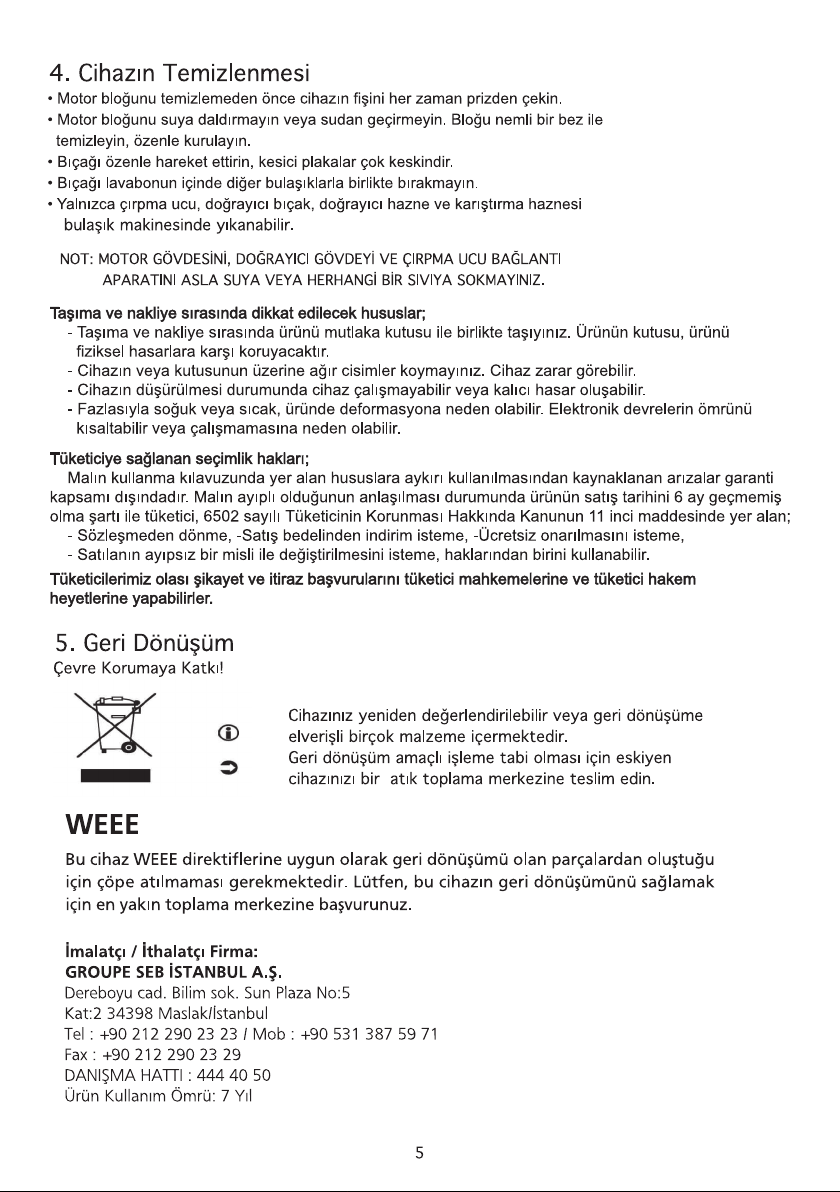 4. Cihazın Temizlenmesi

• Motor bloğunu temizlemeden önce cihazın fişini her zaman prizden çekin.
• Motor bloğunu suya daldırmayın veya sudan geçirmeyin. Bloğu nemli bir bez ile temizleyin, özenle kurulayın.
• Bıçağı özenle hareket ettirin, kesici plakalar çok keskindir.
• Bıçağı lavabonun içinde diğer bulaşıklarla birlikte bırakmayın.
• Yalnızca çırpma ucu, doğrayıcı bıçak, doğrayıcı hazne ve karıştırma haznesi bulaşık makinesinde yıkanabilir.

NOT: MOTOR GÖVDESİNİ, DOĞRAYICI GÖVDEYİ VE ÇIRPMA UCU BAĞLANTI APARATINI ASLA SUYA VEYA HERHANGİ BİR SIVIYA SOKMAYINIZ.

Taşıma ve nakliye sırasında dikkat edilecek hususlar;
- Taşıma ve nakliye sırasında ürünü mutlaka kutusu ile birlikte taşıyınız. Ürünün kutusu, ürünü fiziksel hasarlara karşı koruyacaktır.
- Cihazın veya kutusunun üzerine ağır cisimler koymayınız. Cihaz zarar görebilir.
- Cihazın düşürülmesi durumunda cihaz çalışmayabilir veya kalıcı hasar oluşabilir.
- Fazlasıyla soğuk veya sıcak, üründe deformasyona neden olabilir. Elektronik devrelerin ömrünü kısaltabilir veya çalışmamasına neden olabilir.

Tüketiciye sağlanan seçimlik hakları;
Malın kullanma kılavuzunda yer alan hususlara aykırı kullanılmasından kaynaklanan arızalar garanti kapsamı dışındadır. Malın ayıplı olduğunun anlaşılması durumunda ürünün satış tarihini 6 ay geçmemiş olma şartı ile tüketici, 6502 sayılı Tüketicinin Korunması Hakkında Kanunun 11 inci maddesinde yer alan;
- Sözleşmeden dönme, -Satış bedelinden indirim isteme, -Ücretsiz onarılmasını isteme,
- Satılanın ayıpsız bir misli ile değiştirilmesini isteme, haklarından birini kullanabilir.
Tüketicilerimiz olası şikayet ve itiraz başvurularını tüketici mahkemelerine ve tüketici hakem heyetlerine yapabilirler.

5. Geri Dönüşüm
Çevre Korumaya Katkı!

Cihazınız yeniden değerlendirilebilir veya geri dönüşüme elverişli birçok malzeme içermektedir.
Geri dönüşüm amaçlı işleme tabi olması için eskiyen cihazınızı bir atık toplama merkezine teslim edin.

WEEE
Bu cihaz WEEE direktiflerine uygun olarak geri dönüşümü olan parçalardan oluştuğu için çöpe atılmaması gerekmektedir. Lütfen, bu cihazın geri dönüşümünü sağlamak için en yakın toplama merkezine başvurunuz.

İmalatçı / İthalatçı Firma:
GROUPE SEB İSTANBUL A.Ş.
Dereboyu cad. Bilim sok. Sun Plaza No:5
Kat:2 34398 Maslak/İstanbul
Tel : +90 212 290 23 23 / Mob : +90 531 387 59 71
Fax : +90 212 290 23 29
DANIŞMA HATTI : 444 40 50
Ürün Kullanım Ömrü: 7 Yıl

5